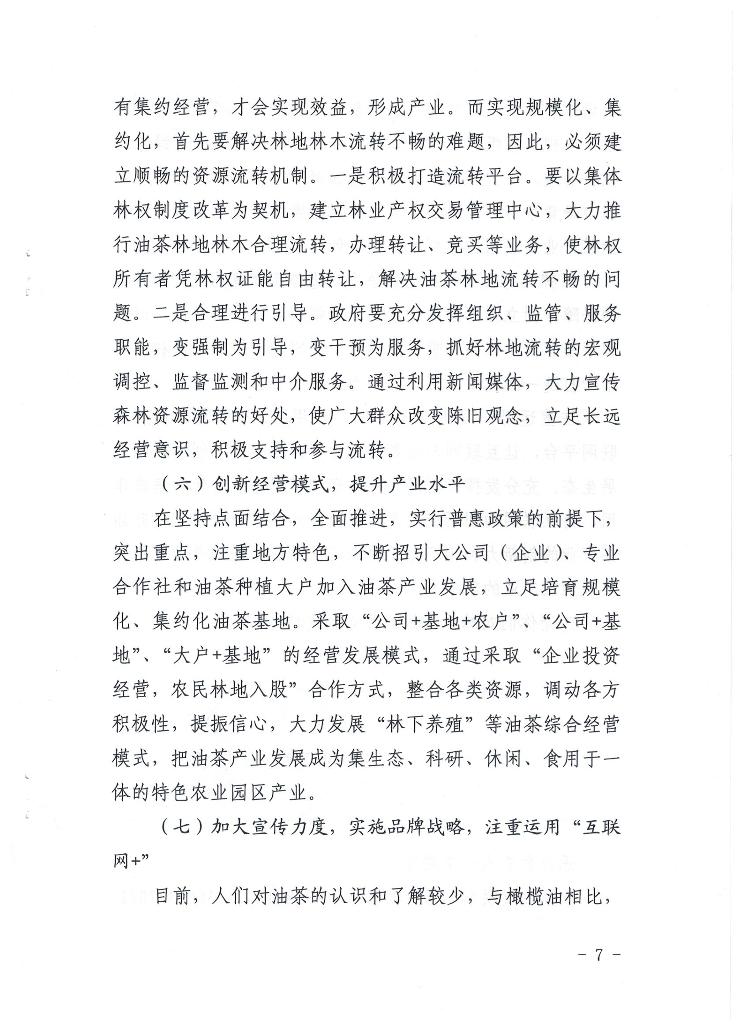 有集约经营，才会实现效益，形成产业。而实现规模化、集约化，首先要解决林地林木流转不畅的难题，因此，必须建立顺畅的资源流转机制。一是积极打造流转平台。要以集体林权制度改革为契机，建立林业产权交易管理中心，大力推行油茶林地林木合理流转，办理转让、竞买等业务，使林权所有者凭林权证能自由转让，解决油茶林地流转不畅的问题。二是合理进行引导。政府要充分发挥组织、监管、服务职能，变强制为引导，变干预为服务，抓好林地流转的宏观调控、监督监测和中介服务。通过利用新闻媒体，大力宣传森林资源流转的好处，使广大群众改变陈旧观念，立足长远经营意识，积极支持和参与流转。

（六）创新经营模式，提升产业水平

在坚持点面结合，全面推进，实行普惠政策的前提下，突出重点，注重地方特色，不断招引大公司（企业）、专业合作社和油茶种植大户加入油茶产业发展，立足培育规模化、集约化油茶基地。采取“公司+基地+农户”、“公司+基地”、“大户+基地”的经营发展模式，通过采取“企业投资经营，农民林地入股”合作方式，整合各类资源，调动各方积极性，提振信心，大力发展“林下养殖”等油茶综合经营模式，把油茶产业发展成为集生态、科研、休闲、食用于一体的特色农业园区产业。

（七）加大宣传力度，实施品牌战略，注重运用“互联网+”

目前，人们对油茶的认识和了解较少，与橄榄油相比，

- 7 -